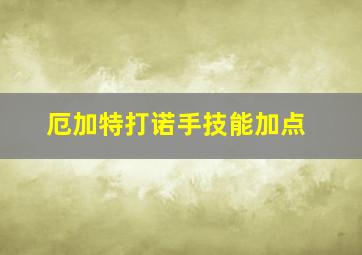 厄加特打诺手技能加点